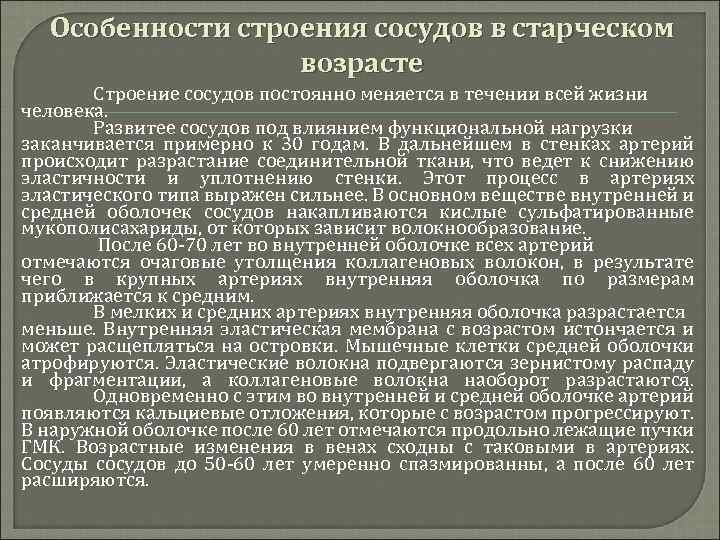 Особенности строения сосудов в старческом возрасте

Строение сосудов постоянно меняется в течении всей жизни человека.

Развитее сосудов под влиянием функциональной нагрузки заканчивается примерно к 30 годам. В дальнейшем в стенках артерий происходит разрастание соединительной ткани, что ведет к снижению эластичности и уплотнению стенки. Этот процесс в артериях эластического типа выражен сильнее. В основном веществе внутренней и средней оболочек сосудов накапливаются кислые сульфатированные мукополисахариды, от которых зависит волокнообразование.

После 60-70 лет во внутренней оболочке всех артерий отмечаются очаговые утолщения коллагеновых волокон, в результате чего в крупных артериях внутренняя оболочка по размерам приближается к средним.

В мелких и средних артериях внутренняя оболочка разрастается меньше. Внутренняя эластическая мембрана с возрастом истончается и может расщепляться на островки. Мышечные клетки средней оболочки атрофируются. Эластические волокна подвергаются зернистому распаду и фрагментации, а коллагеновые волокна наоборот разрастаются. Одновременно с этим во внутренней и средней оболочке артерий появляются кальциевые отложения, которые с возрастом прогрессируют. В наружной оболочке после 60 лет отмечаются продольно лежащие пучки ГМК. Возрастные изменения в венах сходны с таковыми в артериях. Сосуды сосудов до 50-60 лет умеренно спазмированны, а после 60 лет расширяются.